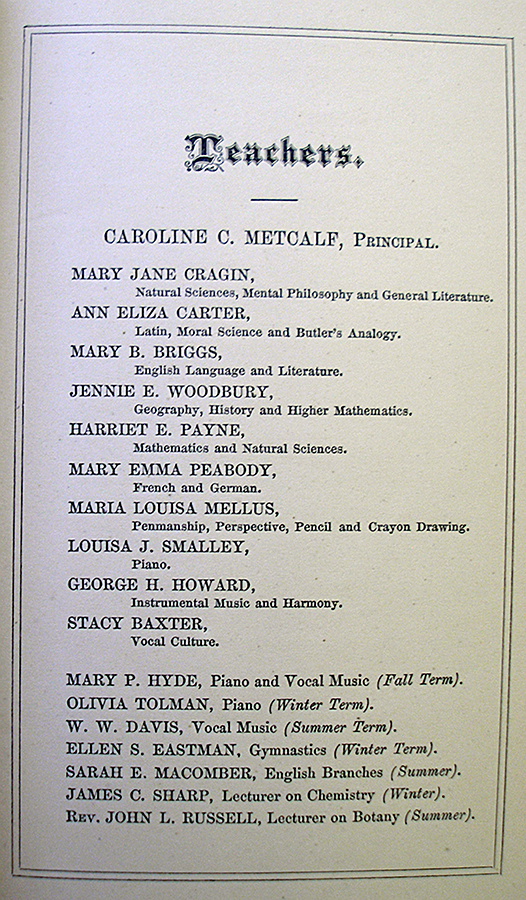 Teachers.

CAROLINE C. METCALF, Principal.

MARY JANE CRAGIN,
Natural Sciences, Mental Philosophy and General Literature.

ANN ELIZA CARTER,
Latin, Moral Science and Butler's Analogy.

MARY B. BRIGGS,
English Language and Literature.

JENNIE E. WOODBURY,
Geography, History and Higher Mathematics.

HARRIET E. PAYNE,
Mathematics and Natural Sciences.

MARY EMMA PEABODY,
French and German.

MARIA LOUISA MELLUS,
Penmanship, Perspective, Pencil and Crayon Drawing.

LOUISA J. SMALLEY,
Piano.

GEORGE H. HOWARD,
Instrumental Music and Harmony.

STACY BAXTER,
Vocal Culture.

MARY P. HYDE, Piano and Vocal Music (Fall Term).
OLIVIA TOLMAN, Piano (Winter Term).
W. W. DAVIS, Vocal Music (Summer Term).
ELLEN S. EASTMAN, Gymnastics (Winter Term).
SARAH E. MACOMBER, English Branches (Summer).
JAMES C. SHARP, Lecturer on Chemistry (Winter).
Rev. JOHN L. RUSSELL, Lecturer on Botany (Summer).